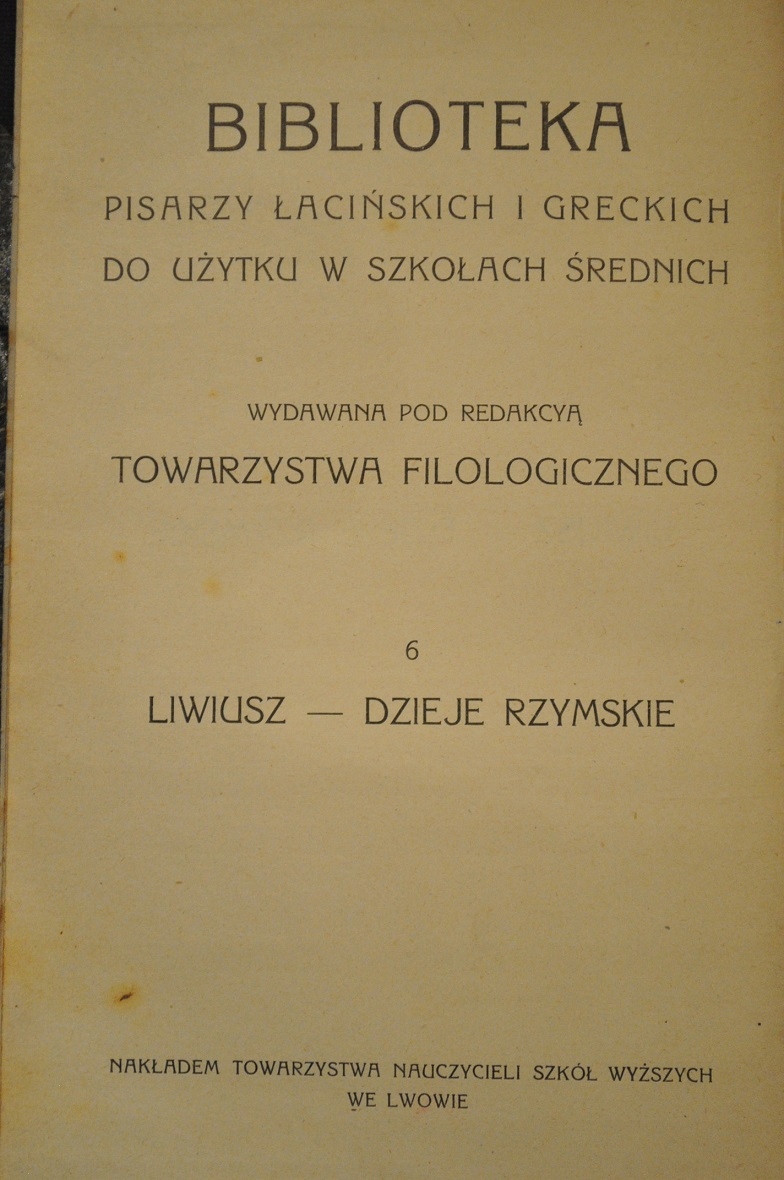 BIBLIOTEKA
PISARZY ŁACIŃSKICH I GRECKICH
DO UŻYTKU W SZKOŁACH ŚREDNICH

WYDAWANA POD REDAKCYĄ
TOWARZYSTWA FILOLOGICZNEGO

6

LIWIUSZ — DZIEJE RZYMSKIE

NAKŁADEM TOWARZYSTWA NAUCZYCIELI SZKÓŁ WYŻSZYCH
WE LWOWIE